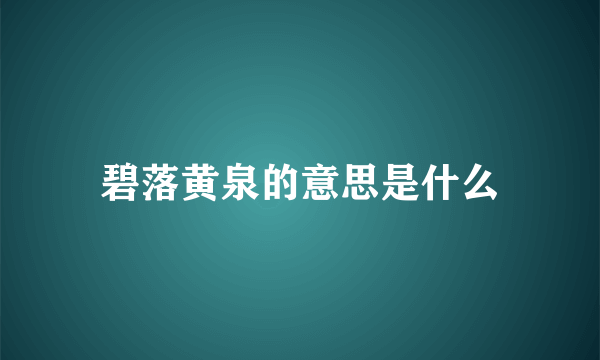 碧落黄泉的意思是什么